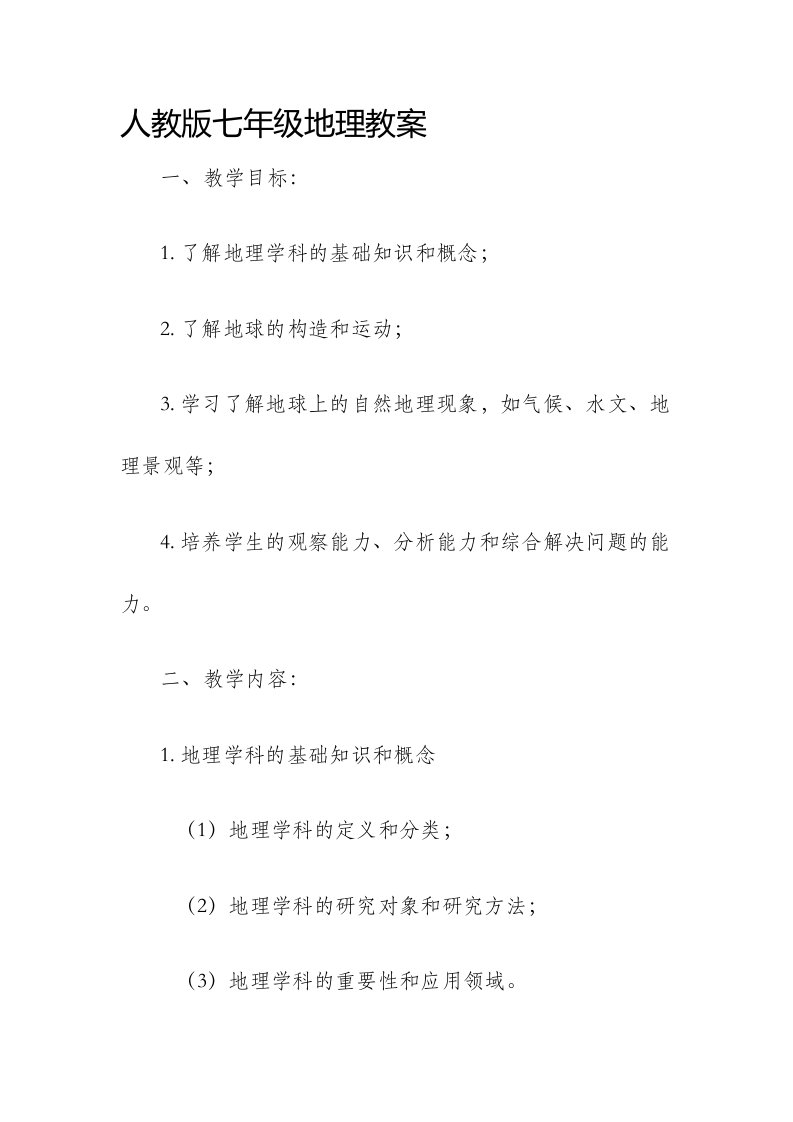 人教版七年级地理教案

一、教学目标：

1. 了解地理学科的基础知识和概念；

2. 了解地球的构造和运动；

3. 学习了解地球上的自然地理现象，如气候、水文、地理景观等；

4. 培养学生的观察能力、分析能力和综合解决问题的能力。

二、教学内容：

1. 地理学科的基础知识和概念

（1）地理学科的定义和分类；

（2）地理学科的研究对象和研究方法；

（3）地理学科的重要性和应用领域。